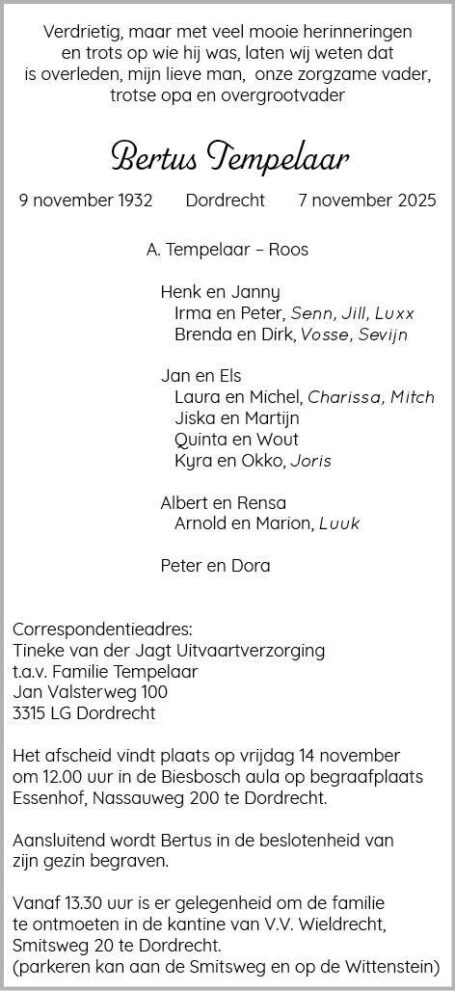 Verdrietig, maar met veel mooie herinneringen en trots op wie hij was, laten wij weten dat is overleden, mijn lieve man, onze zorgzame vader, trotse opa en overgrootvader

Bertus Tempelaar

9 november 1932 Dordrecht 7 november 2025

A. Tempelaar – Roos

Henk en Janny
Irma en Peter, Senn, Jill, Luxx
Brenda en Dirk, Vosse, Sevijn

Jan en Els
Laura en Michel, Charissa, Mitch
Jiska en Martijn
Quinta en Wout
Kyra en Okko, Joris

Albert en Rensa
Arnold en Marion, Luuk

Peter en Dora

Correspondentieadres:
Tineke van der Jagt Uitvaartverzorging
t.a.v. Familie Tempelaar
Jan Valsterweg 100
3315 LG Dordrecht

Het afscheid vindt plaats op vrijdag 14 november om 12.00 uur in de Biesbosch aula op begraafplaats Essenhof, Nassauweg 200 te Dordrecht.

Aansluitend wordt Bertus in de beslotenheid van zijn gezin begraven.

Vanaf 13.30 uur is er gelegenheid om de familie te ontmoeten in de kantine van V.V. Wieldrecht, Smitsweg 20 te Dordrecht.
(parkeren kan aan de Smitsweg en op de Wittenstein)